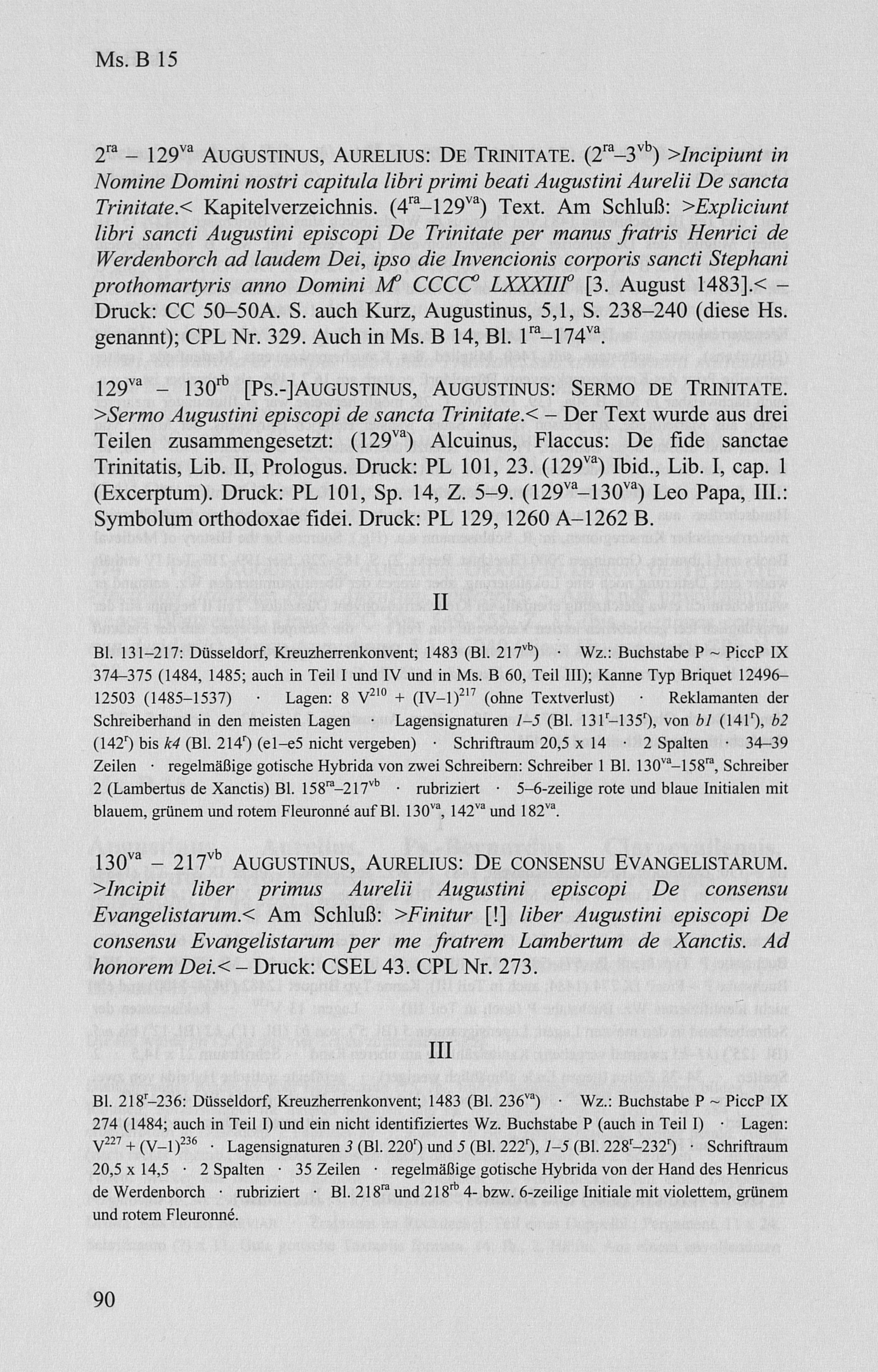 Ms. B 15

$2^{ra}$ – $129^{va}$ AUGUSTINUS, AURELIUS: DE TRINITATE. ($2^{ra}$–$3^{vb}$) >Incipiunt in Nomine Domini nostri capitula libri primi beati Augustini Aurelii De sancta Trinitate.< Kapitelverzeichnis. ($4^{ra}$–$129^{va}$) Text. Am Schluß: >Expliciunt libri sancti Augustini episcopi De Trinitate per manus fratris Henrici de Werdenborch ad laudem Dei, ipso die Invencionis corporis sancti Stephani prothomartyris anno Domini $M^o$ $CCCC^o$ $LXXXIII^o$ [3. August 1483].< – Druck: CC 50–50A. S. auch Kurz, Augustinus, 5,1, S. 238–240 (diese Hs. genannt); CPL Nr. 329. Auch in Ms. B 14, Bl. $1^{ra}$–$174^{va}$.

$129^{va}$ – $130^{rb}$ [PS.-]AUGUSTINUS, AUGUSTINUS: SERMO DE TRINITATE. >Sermo Augustini episcopi de sancta Trinitate.< – Der Text wurde aus drei Teilen zusammengesetzt: ($129^{va}$) Alcuinus, Flaccus: De fide sanctae Trinitatis, Lib. II, Prologus. Druck: PL 101, 23. ($129^{va}$) Ibid., Lib. I, cap. 1 (Excerptum). Druck: PL 101, Sp. 14, Z. 5–9. ($129^{va}$–$130^{va}$) Leo Papa, III.: Symbolum orthodoxae fidei. Druck: PL 129, 1260 A–1262 B.

II

Bl. 131–217: Düsseldorf, Kreuzherrenkonvent; 1483 (Bl. $217^{vb}$) · Wz.: Buchstabe P ~ PiccP IX 374–375 (1484, 1485; auch in Teil I und IV und in Ms. B 60, Teil III); Kanne Typ Briquet 12496–12503 (1485–1537) · Lagen: 8 $V^{210}$ + $(IV–1)^{217}$ (ohne Textverlust) · Reklamanten der Schreiberhand in den meisten Lagen · Lagensignaturen 1–5 (Bl. $131^r$–$135^r$), von b1 ($141^r$), b2 ($142^r$) bis k4 (Bl. $214^r$) (e1–e5 nicht vergeben) · Schriftraum 20,5 x 14 · 2 Spalten · 34–39 Zeilen · regelmäßige gotische Hybrida von zwei Schreibern: Schreiber 1 Bl. $130^{va}$–$158^{ra}$, Schreiber 2 (Lambertus de Xanctis) Bl. $158^{ra}$–$217^{vb}$ · rubriziert · 5–6-zeilige rote und blaue Initialen mit blauem, grünem und rotem Fleuronné auf Bl. $130^{va}$, $142^{va}$ und $182^{va}$.

$130^{va}$ – $217^{vb}$ AUGUSTINUS, AURELIUS: DE CONSENSU EVANGELISTARUM. >Incipit liber primus Aurelii Augustini episcopi De consensu Evangelistarum.< Am Schluß: >Finitur [!] liber Augustini episcopi De consensu Evangelistarum per me fratrem Lambertum de Xanctis. Ad honorem Dei.< – Druck: CSEL 43. CPL Nr. 273.

III

Bl. $218^r$–236: Düsseldorf, Kreuzherrenkonvent; 1483 (Bl. $236^{va}$) · Wz.: Buchstabe P ~ PiccP IX 274 (1484; auch in Teil I) und ein nicht identifiziertes Wz. Buchstabe P (auch in Teil I) · Lagen: $V^{227}$ + $(V–1)^{236}$ · Lagensignaturen 3 (Bl. $220^r$) und 5 (Bl. $222^r$), 1–5 (Bl. $228^r$–$232^r$) · Schriftraum 20,5 x 14,5 · 2 Spalten · 35 Zeilen · regelmäßige gotische Hybrida von der Hand des Henricus de Werdenborch · rubriziert · Bl. $218^{ra}$ und $218^{rb}$ 4- bzw. 6-zeilige Initiale mit violettem, grünem und rotem Fleuronné.

90